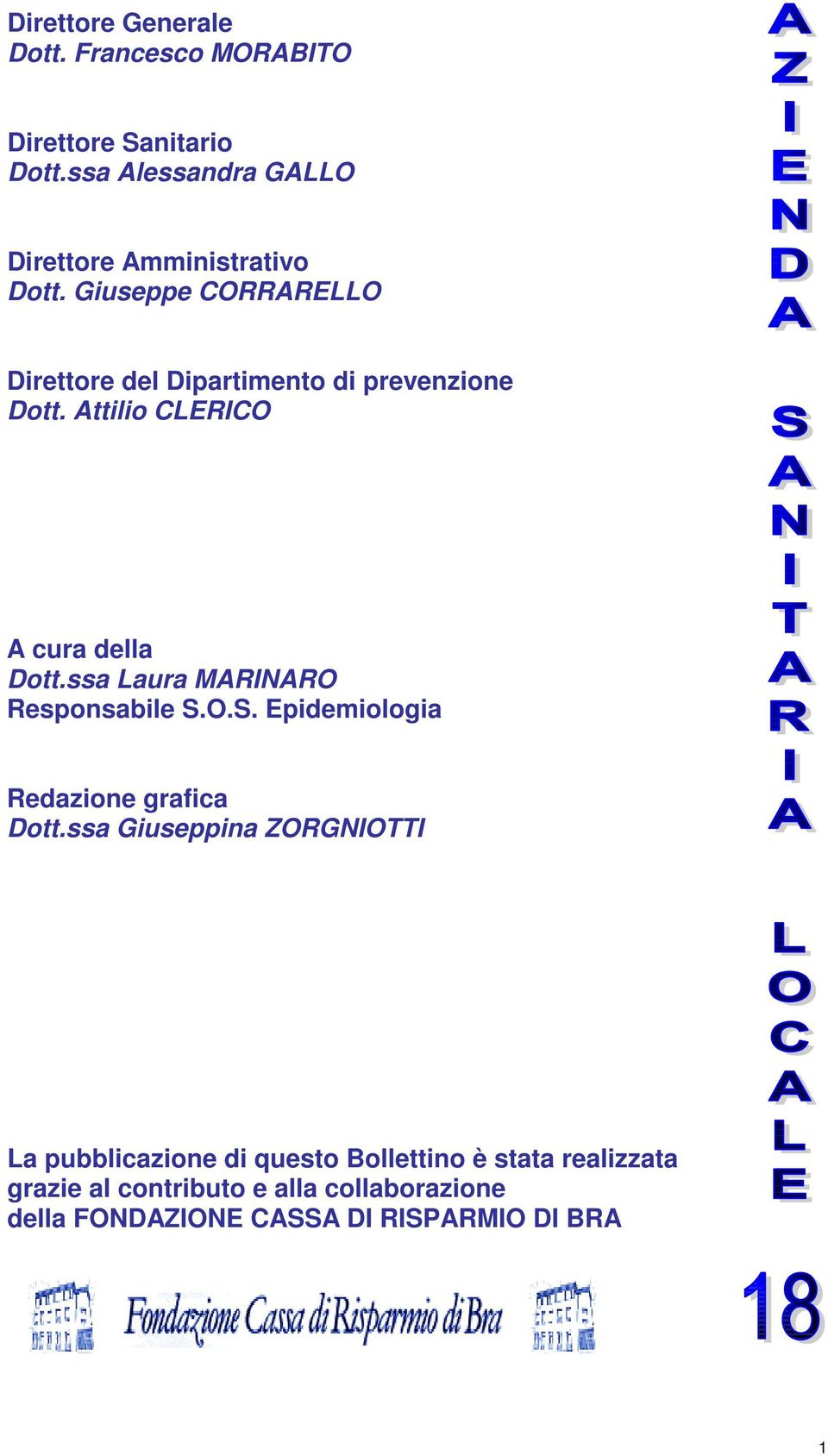 Direttore Generale
Dott. Francesco MORABITO

Direttore Sanitario
Dott.ssa Alessandra GALLO

Direttore Amministrativo
Dott. Giuseppe CORRARELLO

Direttore del Dipartimento di prevenzione
Dott. Attilio CLERICO

A cura della
Dott.ssa Laura MARINARO
Responsabile S.O.S. Epidemiologia

Redazione grafica
Dott.ssa Giuseppina ZORGNIOTTI

La pubblicazione di questo Bollettino è stata realizzata grazie al contributo e alla collaborazione della FONDAZIONE CASSA DI RISPARMIO DI BRA

Fondazione Cassa di Risparmio di Bra

AZIENDA SANITARIA LOCALE

18

1